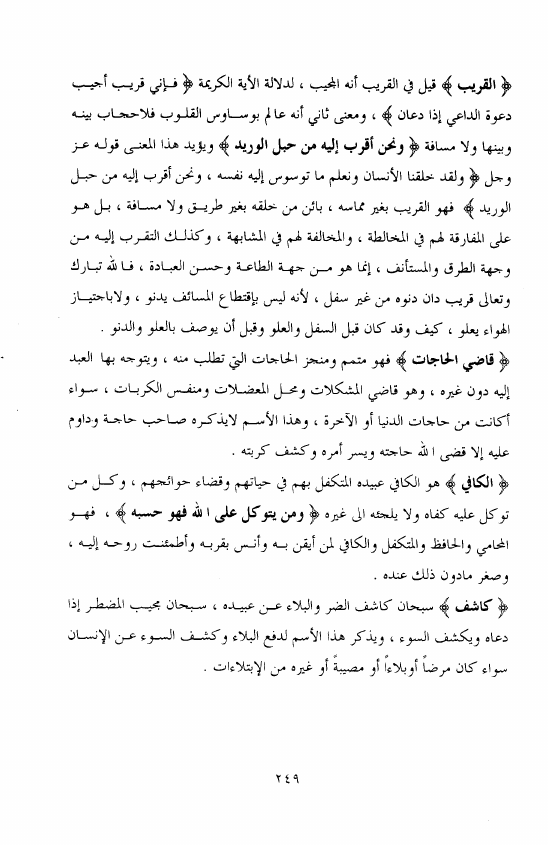 ﴿ القريب ﴾ قيل في القريب أنه المجيب ، لدلالة الآية الكريمة ﴿ فإني قريب أجيب دعوة الداعي إذا دعان ﴾ ، ومعنى ثاني أنه عالم بوساوس القلوب فلاحجاب بينه وبينها ولا مسافة ﴿ ونحن أقرب إليه من حبل الوريد ﴾ ويؤيد هذا المعنى قوله عز وجل ﴿ ولقد خلقنا الأنسان ونعلم ما توسوس إليه نفسه ، ونحن أقرب إليه من حبل الوريد ﴾ فهو القريب بغير مماسه ، بائن من خلقه بغير طريق ولا مسافة ، بل هو على المفارقة لهم في المخالطة ، والمخالفة لهم في المشابهة ، وكذلك التقرب إليه من وجهة الطرق والمستأنف ، إنما هو من جهة الطاعة وحسن العبادة ، فالله تبارك وتعالى قريب دان دنوه من غير سفل ، لأنه ليس بإقتطاع المسائف يدنو ، ولاباجتياز الهواء يعلو ، كيف وقد كان قبل السفل والعلو وقبل أن يوصف بالعلو والدنو .

﴿ قاضي الحاجات ﴾ فهو متمم ومنجز الحاجات التي تطلب منه ، ويتوجه بها العبد إليه دون غيره ، وهو قاضي المشكلات ومحل المعضلات ومنفس الكربات ، سواء أكانت من حاجات الدنيا أو الآخرة ، وهذا الأسم لايذكره صاحب حاجة وداوم عليه إلا قضى الله حاجته ويسر أمره وكشف كربته .

﴿ الكافي ﴾ هو الكافي عبيده المتكفل بهم في حياتهم وقضاء حوائجهم ، وكل من توكل عليه كفاه ولا يلجئه الى غيره ﴿ ومن يتوكل على الله فهو حسبه ﴾ ، فهو المحامي والحافظ والمتكفل والكافي لمن أيقن به وأنس بقربه وأطمئنت روحه إليه ، وصغر مادون ذلك عنده .

﴿ كاشف ﴾ سبحان كاشف الضر والبلاء عن عبيده ، سبحان مجيب المضطر إذا دعاه ويكشف السوء ، ويذكر هذا الأسم لدفع البلاء وكشف السوء عن الإنسان سواء كان مرضاً أوبلاءاً أو مصيبةً أو غيره من الإبتلاءات .

٢٤٩